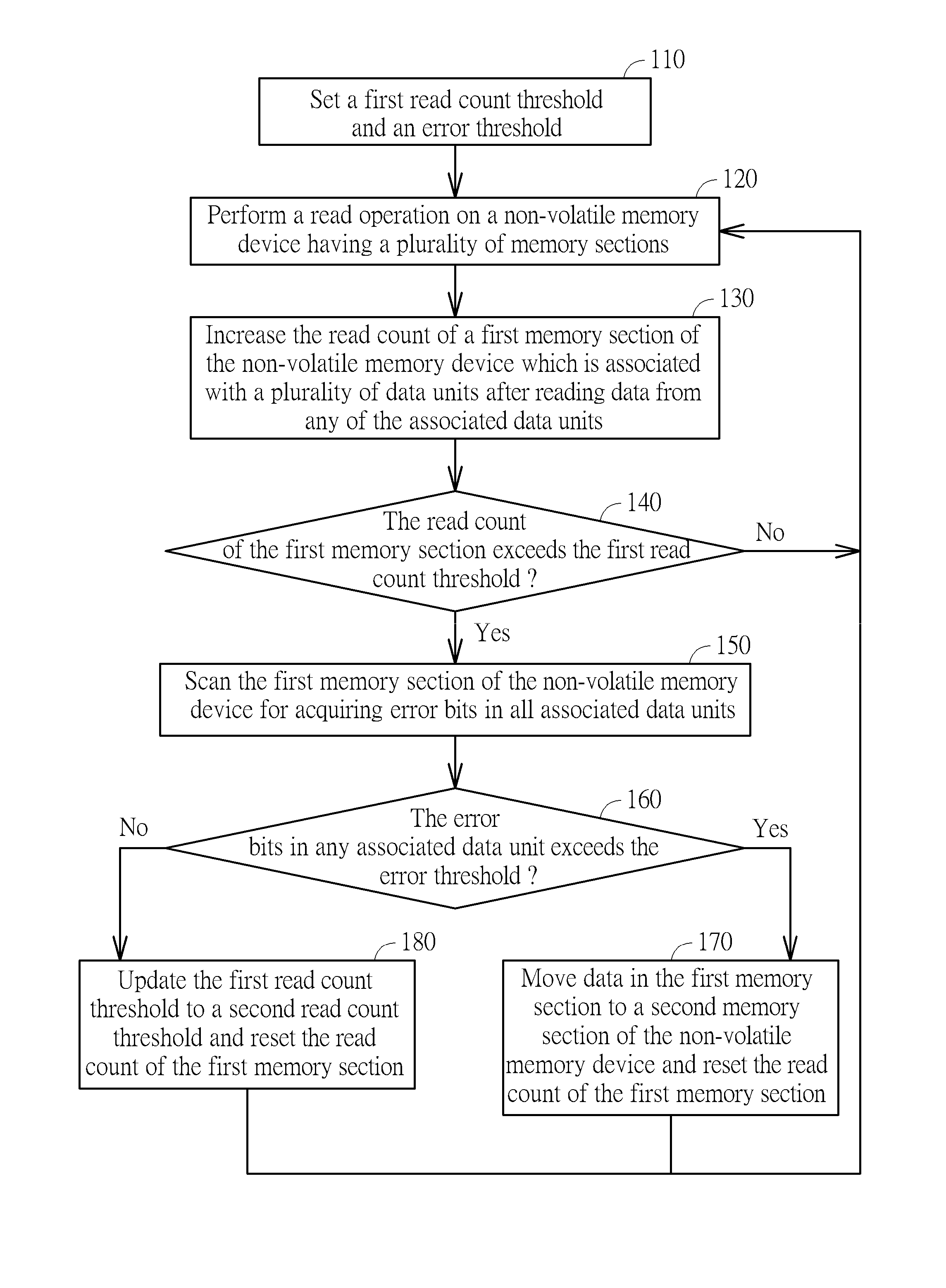 110
Set a first read count threshold and an error threshold

120
Perform a read operation on a non-volatile memory device having a plurality of memory sections

130
Increase the read count of a first memory section of the non-volatile memory device which is associated with a plurality of data units after reading data from any of the associated data units

140
The read count of the first memory section exceeds the first read count threshold ?

No

Yes

150
Scan the first memory section of the non-volatile memory device for acquiring error bits in all associated data units

160
The error bits in any associated data unit exceeds the error threshold ?

No

Yes

180
Update the first read count threshold to a second read count threshold and reset the read count of the first memory section

170
Move data in the first memory section to a second memory section of the non-volatile memory device and reset the read count of the first memory section